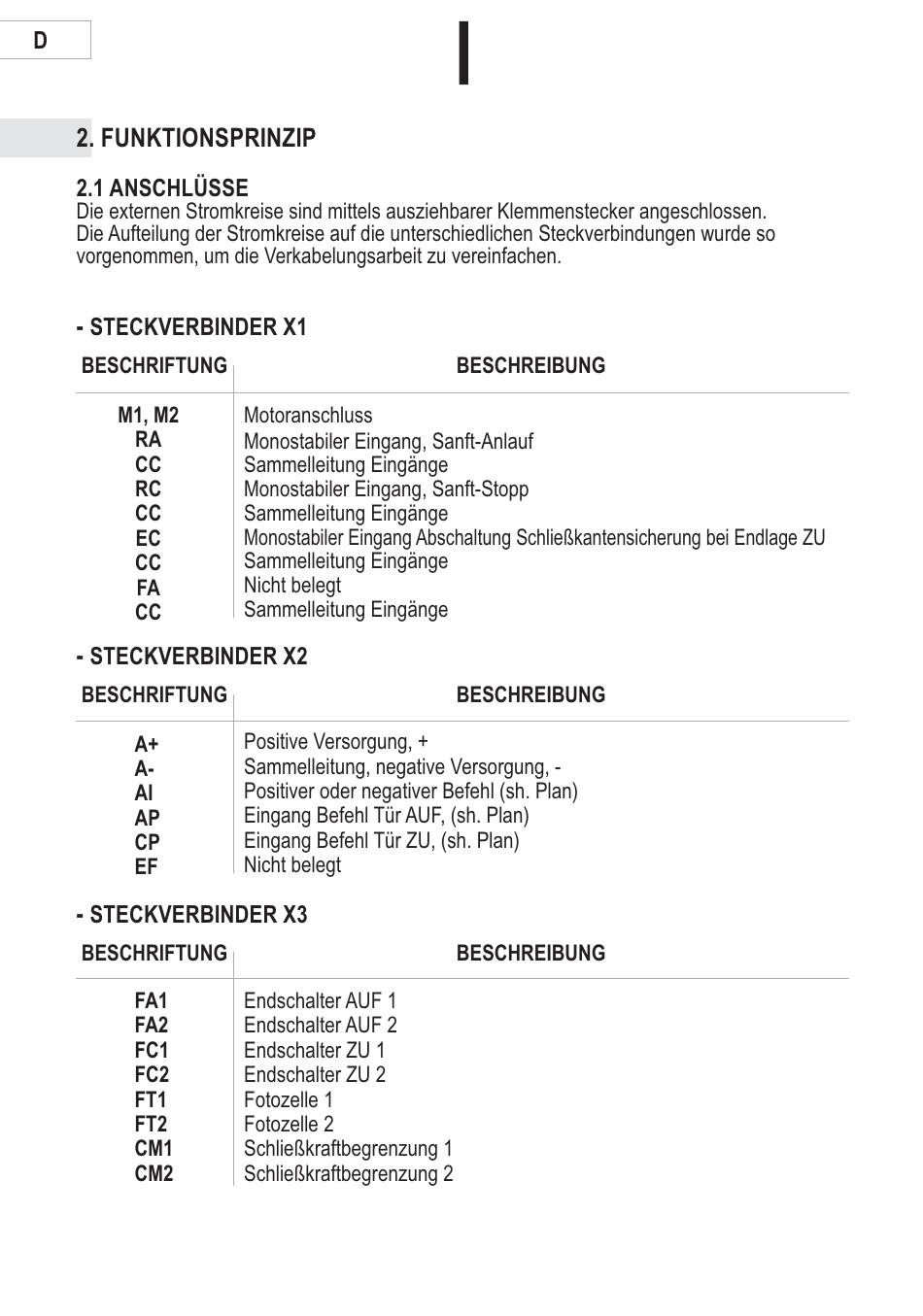 D

2. FUNKTIONSPRINZIP

2.1 ANSCHLÜSSE
Die externen Stromkreise sind mittels ausziehbarer Klemmenstecker angeschlossen. Die Aufteilung der Stromkreise auf die unterschiedlichen Steckverbindungen wurde so vorgenommen, um die Verkabelungsarbeit zu vereinfachen.

- STECKVERBINDER X1

| BESCHRIFTUNG | BESCHREIBUNG |
|---|---|
| M1, M2 | Motoranschluss |
| RA | Monostabiler Eingang, Sanft-Anlauf |
| CC | Sammelleitung Eingänge |
| RC | Monostabiler Eingang, Sanft-Stopp |
| CC | Sammelleitung Eingänge |
| EC | Monostabiler Eingang Abschaltung Schließkantensicherung bei Endlage ZU |
| CC | Sammelleitung Eingänge |
| FA | Nicht belegt |
| CC | Sammelleitung Eingänge |

- STECKVERBINDER X2

| BESCHRIFTUNG | BESCHREIBUNG |
|---|---|
| A+ | Positive Versorgung, + |
| A- | Sammelleitung, negative Versorgung, - |
| AI | Positiver oder negativer Befehl (sh. Plan) |
| AP | Eingang Befehl Tür AUF, (sh. Plan) |
| CP | Eingang Befehl Tür ZU, (sh. Plan) |
| EF | Nicht belegt |

- STECKVERBINDER X3

| BESCHRIFTUNG | BESCHREIBUNG |
|---|---|
| FA1 | Endschalter AUF 1 |
| FA2 | Endschalter AUF 2 |
| FC1 | Endschalter ZU 1 |
| FC2 | Endschalter ZU 2 |
| FT1 | Fotozelle 1 |
| FT2 | Fotozelle 2 |
| CM1 | Schließkraftbegrenzung 1 |
| CM2 | Schließkraftbegrenzung 2 |